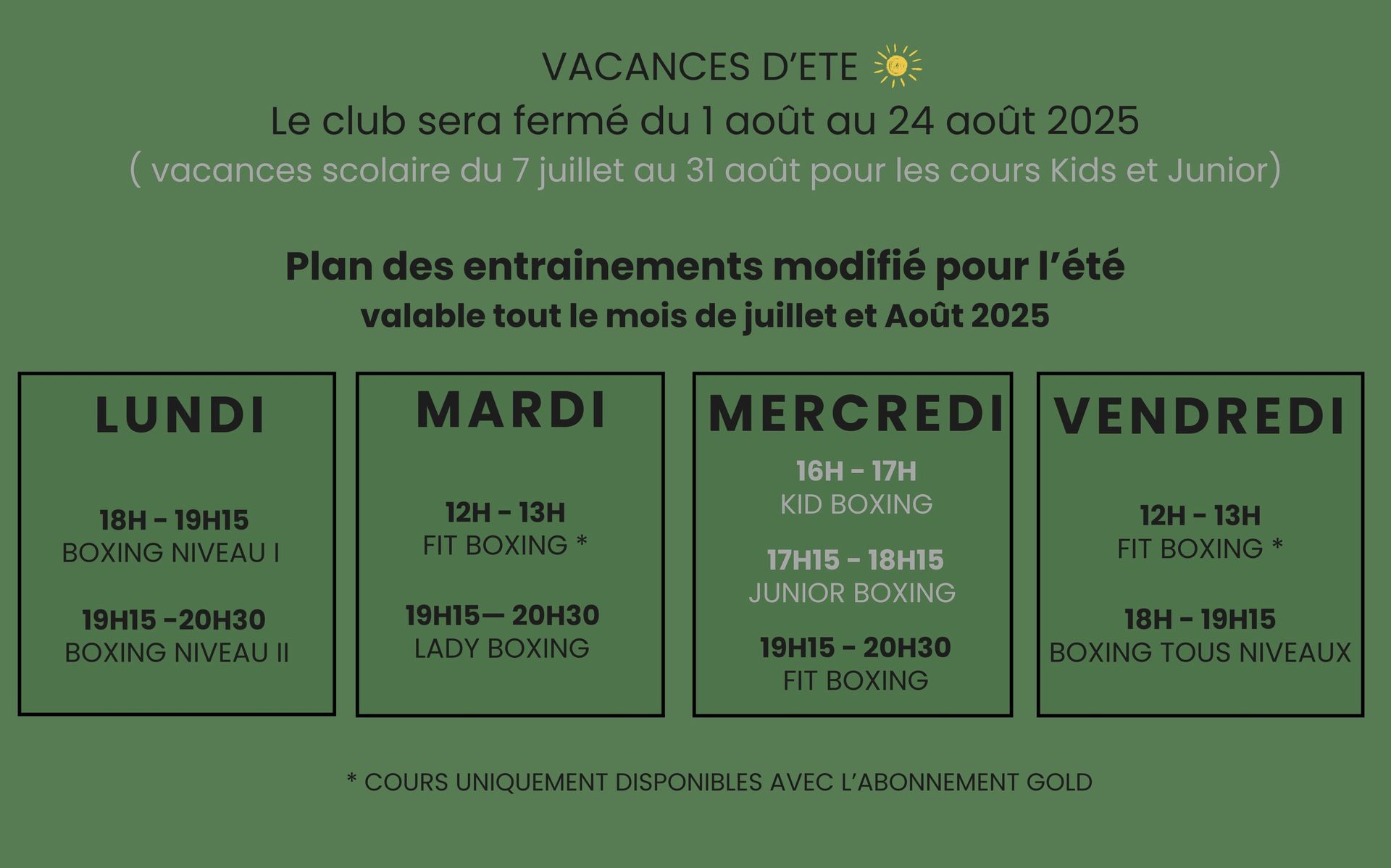 VACANCES D'ETE
Le club sera fermé du 1 août au 24 août 2025
( vacances scolaire du 7 juillet au 31 août pour les cours Kids et Junior)

Plan des entrainements modifié pour l'été
valable tout le mois de juillet et Août 2025

LUNDI

18H - 19H15
BOXING NIVEAU I

19H15 -20H30
BOXING NIVEAU II

MARDI

12H - 13H
FIT BOXING *

19H15— 20H30
LADY BOXING

MERCREDI

16H - 17H
KID BOXING

17H15 - 18H15
JUNIOR BOXING

19H15 - 20H30
FIT BOXING

VENDREDI

12H - 13H
FIT BOXING *

18H - 19H15
BOXING TOUS NIVEAUX

* COURS UNIQUEMENT DISPONIBLES AVEC L'ABONNEMENT GOLD